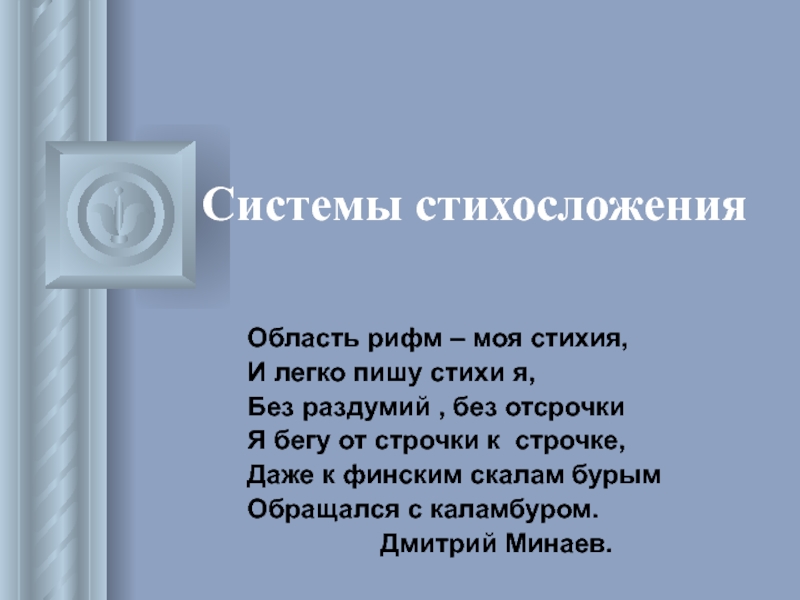 Системы стихосложения

Область рифм – моя стихия,
И легко пишу стихи я,
Без раздумий , без отсрочки
Я бегу от строчки к строчке,
Даже к финским скалам бурым
Обращался с каламбуром.
Дмитрий Минаев.